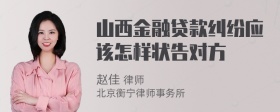 山西金融贷款纠纷应该怎样状告对方

赵佳 律师
北京衡宁律师事务所